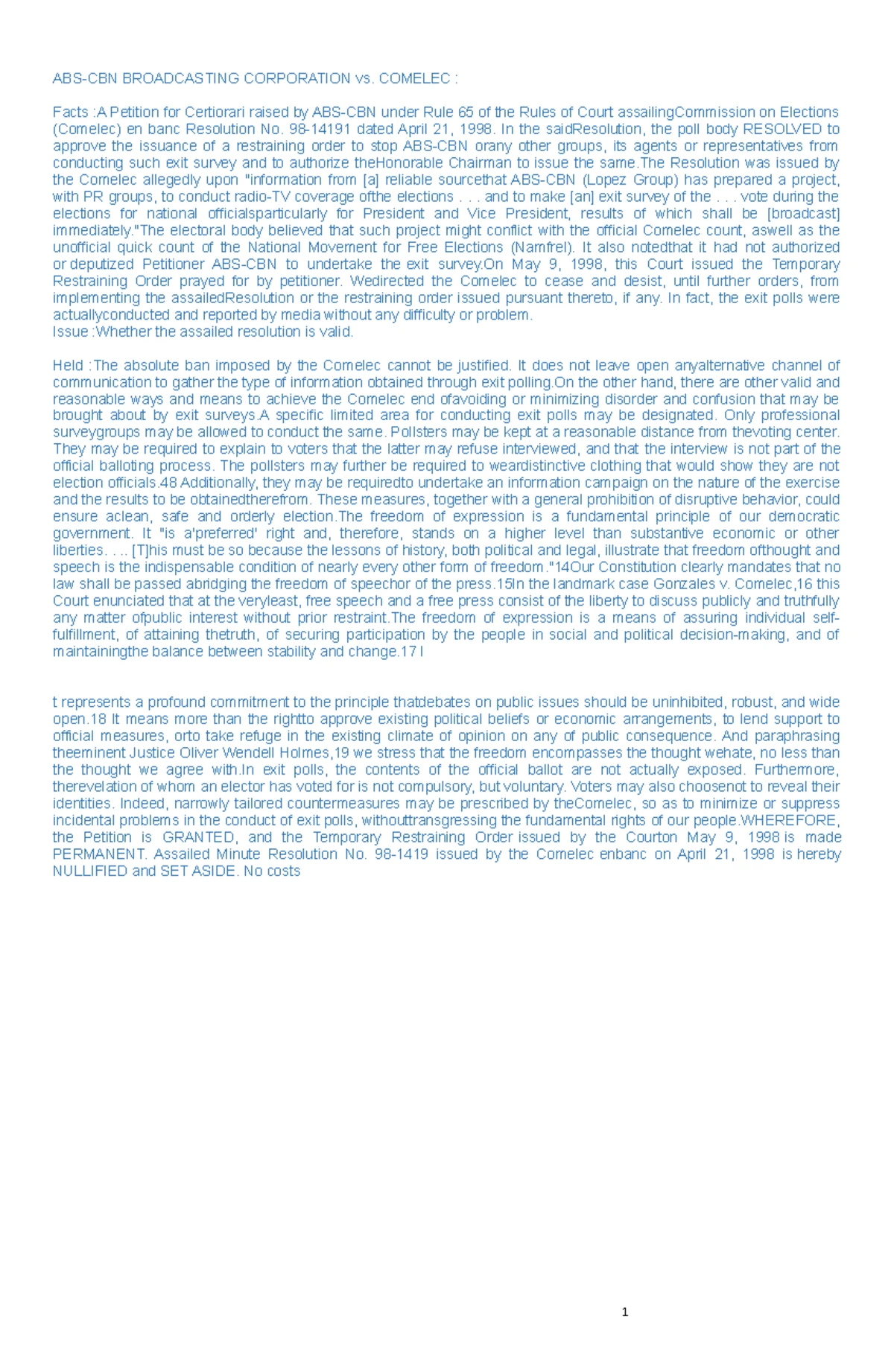 ABS-CBN BROADCASTING CORPORATION vs. COMELEC :

Facts :A Petition for Certiorari raised by ABS-CBN under Rule 65 of the Rules of Court assailingCommission on Elections (Comelec) en banc Resolution No. 98-14191 dated April 21, 1998. In the saidResolution, the poll body RESOLVED to approve the issuance of a restraining order to stop ABS-CBN orany other groups, its agents or representatives from conducting such exit survey and to authorize theHonorable Chairman to issue the same.The Resolution was issued by the Comelec allegedly upon "information from [a] reliable sourcethat ABS-CBN (Lopez Group) has prepared a project, with PR groups, to conduct radio-TV coverage ofthe elections . . . and to make [an] exit survey of the . . . vote during the elections for national officialsparticularly for President and Vice President, results of which shall be [broadcast] immediately."The electoral body believed that such project might conflict with the official Comelec count, aswell as the unofficial quick count of the National Movement for Free Elections (Namfrel). It also notedthat it had not authorized or deputized Petitioner ABS-CBN to undertake the exit survey.On May 9, 1998, this Court issued the Temporary Restraining Order prayed for by petitioner. Wedirected the Comelec to cease and desist, until further orders, from implementing the assailedResolution or the restraining order issued pursuant thereto, if any. In fact, the exit polls were actuallyconducted and reported by media without any difficulty or problem.
Issue :Whether the assailed resolution is valid.

Held :The absolute ban imposed by the Comelec cannot be justified. It does not leave open anyalternative channel of communication to gather the type of information obtained through exit polling.On the other hand, there are other valid and reasonable ways and means to achieve the Comelec end ofavoiding or minimizing disorder and confusion that may be brought about by exit surveys.A specific limited area for conducting exit polls may be designated. Only professional surveygroups may be allowed to conduct the same. Pollsters may be kept at a reasonable distance from thevoting center. They may be required to explain to voters that the latter may refuse interviewed, and that the interview is not part of the official balloting process. The pollsters may further be required to weardistinctive clothing that would show they are not election officials.48 Additionally, they may be requiredto undertake an information campaign on the nature of the exercise and the results to be obtainedtherefrom. These measures, together with a general prohibition of disruptive behavior, could ensure aclean, safe and orderly election.The freedom of expression is a fundamental principle of our democratic government. It "is a'preferred' right and, therefore, stands on a higher level than substantive economic or other liberties. . . . [T]his must be so because the lessons of history, both political and legal, illustrate that freedom ofthought and speech is the indispensable condition of nearly every other form of freedom."14Our Constitution clearly mandates that no law shall be passed abridging the freedom of speechor of the press.15In the landmark case Gonzales v. Comelec,16 this Court enunciated that at the veryleast, free speech and a free press consist of the liberty to discuss publicly and truthfully any matter ofpublic interest without prior restraint.The freedom of expression is a means of assuring individual self-fulfillment, of attaining thetruth, of securing participation by the people in social and political decision-making, and of maintainingthe balance between stability and change.17 I

t represents a profound commitment to the principle thatdebates on public issues should be uninhibited, robust, and wide open.18 It means more than the rightto approve existing political beliefs or economic arrangements, to lend support to official measures, orto take refuge in the existing climate of opinion on any of public consequence. And paraphrasing theeminent Justice Oliver Wendell Holmes,19 we stress that the freedom encompasses the thought wehate, no less than the thought we agree with.In exit polls, the contents of the official ballot are not actually exposed. Furthermore, therevelation of whom an elector has voted for is not compulsory, but voluntary. Voters may also choosenot to reveal their identities. Indeed, narrowly tailored countermeasures may be prescribed by theComelec, so as to minimize or suppress incidental problems in the conduct of exit polls, withouttransgressing the fundamental rights of our people.WHEREFORE, the Petition is GRANTED, and the Temporary Restraining Order issued by the Courton May 9, 1998 is made PERMANENT. Assailed Minute Resolution No. 98-1419 issued by the Comelec enbanc on April 21, 1998 is hereby NULLIFIED and SET ASIDE. No costs

1